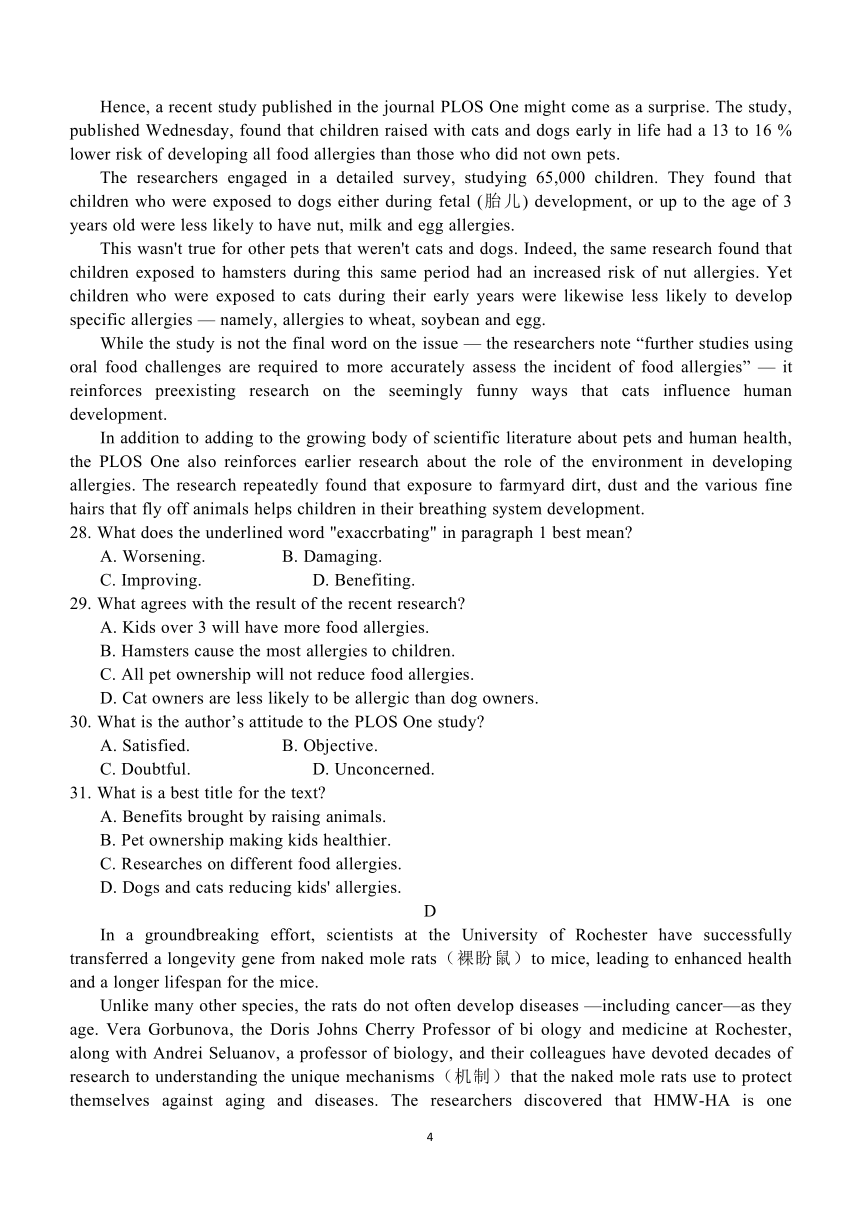 Hence, a recent study published in the journal PLOS One might come as a surprise. The study, published Wednesday, found that children raised with cats and dogs early in life had a 13 to 16 % lower risk of developing all food allergies than those who did not own pets.

The researchers engaged in a detailed survey, studying 65,000 children. They found that children who were exposed to dogs either during fetal (胎儿) development, or up to the age of 3 years old were less likely to have nut, milk and egg allergies.

This wasn't true for other pets that weren't cats and dogs. Indeed, the same research found that children exposed to hamsters during this same period had an increased risk of nut allergies. Yet children who were exposed to cats during their early years were likewise less likely to develop specific allergies — namely, allergies to wheat, soybean and egg.

While the study is not the final word on the issue — the researchers note “further studies using oral food challenges are required to more accurately assess the incident of food allergies” — it reinforces preexisting research on the seemingly funny ways that cats influence human development.

In addition to adding to the growing body of scientific literature about pets and human health, the PLOS One also reinforces earlier research about the role of the environment in developing allergies. The research repeatedly found that exposure to farmyard dirt, dust and the various fine hairs that fly off animals helps children in their breathing system development.

28. What does the underlined word "exaccrbating" in paragraph 1 best mean?
A. Worsening. B. Damaging.
C. Improving. D. Benefiting.
29. What agrees with the result of the recent research?
A. Kids over 3 will have more food allergies.
B. Hamsters cause the most allergies to children.
C. All pet ownership will not reduce food allergies.
D. Cat owners are less likely to be allergic than dog owners.
30. What is the author’s attitude to the PLOS One study?
A. Satisfied. B. Objective.
C. Doubtful. D. Unconcerned.
31. What is a best title for the text?
A. Benefits brought by raising animals.
B. Pet ownership making kids healthier.
C. Researches on different food allergies.
D. Dogs and cats reducing kids' allergies.

D

In a groundbreaking effort, scientists at the University of Rochester have successfully transferred a longevity gene from naked mole rats（裸盼鼠）to mice, leading to enhanced health and a longer lifespan for the mice.

Unlike many other species, the rats do not often develop diseases —including cancer—as they age. Vera Gorbunova, the Doris Johns Cherry Professor of bi ology and medicine at Rochester, along with Andrei Seluanov, a professor of biology, and their colleagues have devoted decades of research to understanding the unique mechanisms（机制）that the naked mole rats use to protect themselves against aging and diseases. The researchers discovered that HMW-HA is one

4